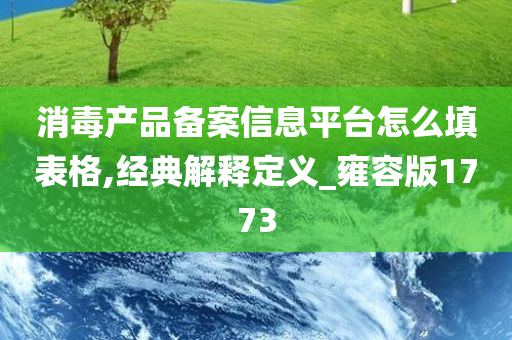 消毒产品备案信息平台怎么填表格,经典解释定义_雍容版1773